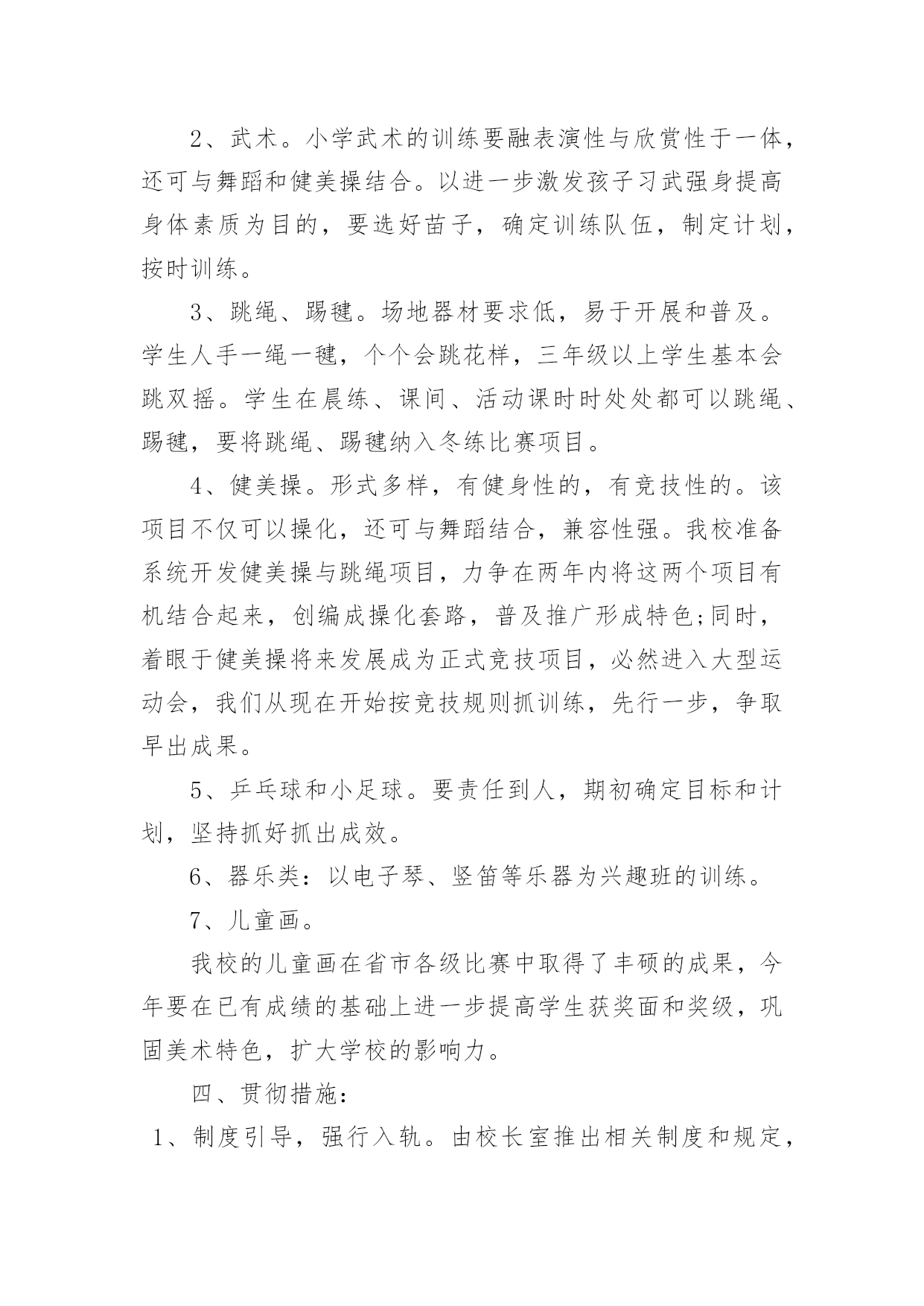 2、武术。小学武术的训练要融表演性与欣赏性于一体，还可与舞蹈和健美操结合。以进一步激发孩子习武强身提高身体素质为目的，要选好苗子，确定训练队伍，制定计划，按时训练。

3、跳绳、踢毽。场地器材要求低，易于开展和普及。学生人手一绳一毽，个个会跳花样，三年级以上学生基本会跳双摇。学生在晨练、课间、活动课时时处处都可以跳绳、踢毽，要将跳绳、踢毽纳入冬练比赛项目。

4、健美操。形式多样，有健身性的，有竞技性的。该项目不仅可以操化，还可与舞蹈结合，兼容性强。我校准备系统开发健美操与跳绳项目，力争在两年内将这两个项目有机结合起来，创编成操化套路，普及推广形成特色;同时，着眼于健美操将来发展成为正式竞技项目，必然进入大型运动会，我们从现在开始按竞技规则抓训练，先行一步，争取早出成果。

5、乒乓球和小足球。要责任到人，期初确定目标和计划，坚持抓好抓出成效。

6、器乐类：以电子琴、竖笛等乐器为兴趣班的训练。

7、儿童画。

我校的儿童画在省市各级比赛中取得了丰硕的成果，今年要在已有成绩的基础上进一步提高学生获奖面和奖级，巩固美术特色，扩大学校的影响力。

四、贯彻措施：

1、制度引导，强行入轨。由校长室推出相关制度和规定，